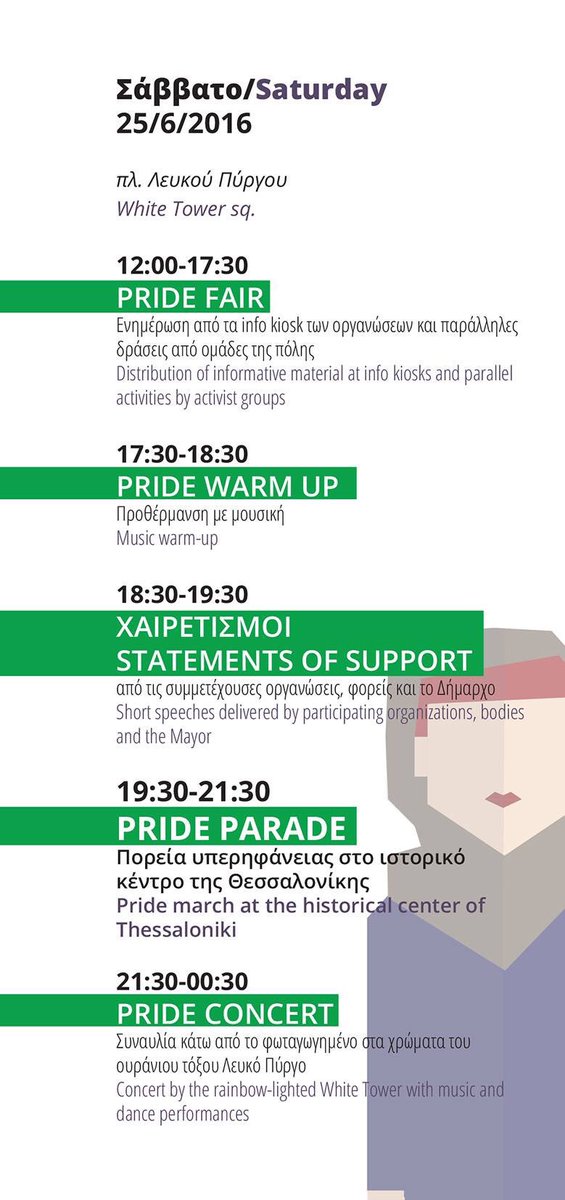 Σάββατο/Saturday
25/6/2016

πλ. Λευκού Πύργου
White Tower sq.

12:00-17:30
PRIDE FAIR
Ενημέρωση από τα info kiosk των οργανώσεων και παράλληλες δράσεις από ομάδες της πόλης
Distribution of informative material at info kiosks and parallel activities by activist groups

17:30-18:30
PRIDE WARM UP
Προθέρμανση με μουσική
Music warm-up

18:30-19:30
ΧΑΙΡΕΤΙΣΜΟΙ
STATEMENTS OF SUPPORT
από τις συμμετέχουσες οργανώσεις, φορείς και το Δήμαρχο
Short speeches delivered by participating organizations, bodies and the Mayor

19:30-21:30
PRIDE PARADE
Πορεία υπερηφάνειας στο ιστορικό κέντρο της Θεσσαλονίκης
Pride march at the historical center of Thessaloniki

21:30-00:30
PRIDE CONCERT
Συναυλία κάτω από το φωταγωγημένο στα χρώματα του ουράνιου τόξου Λευκό Πύργο
Concert by the rainbow-lighted White Tower with music and dance performances